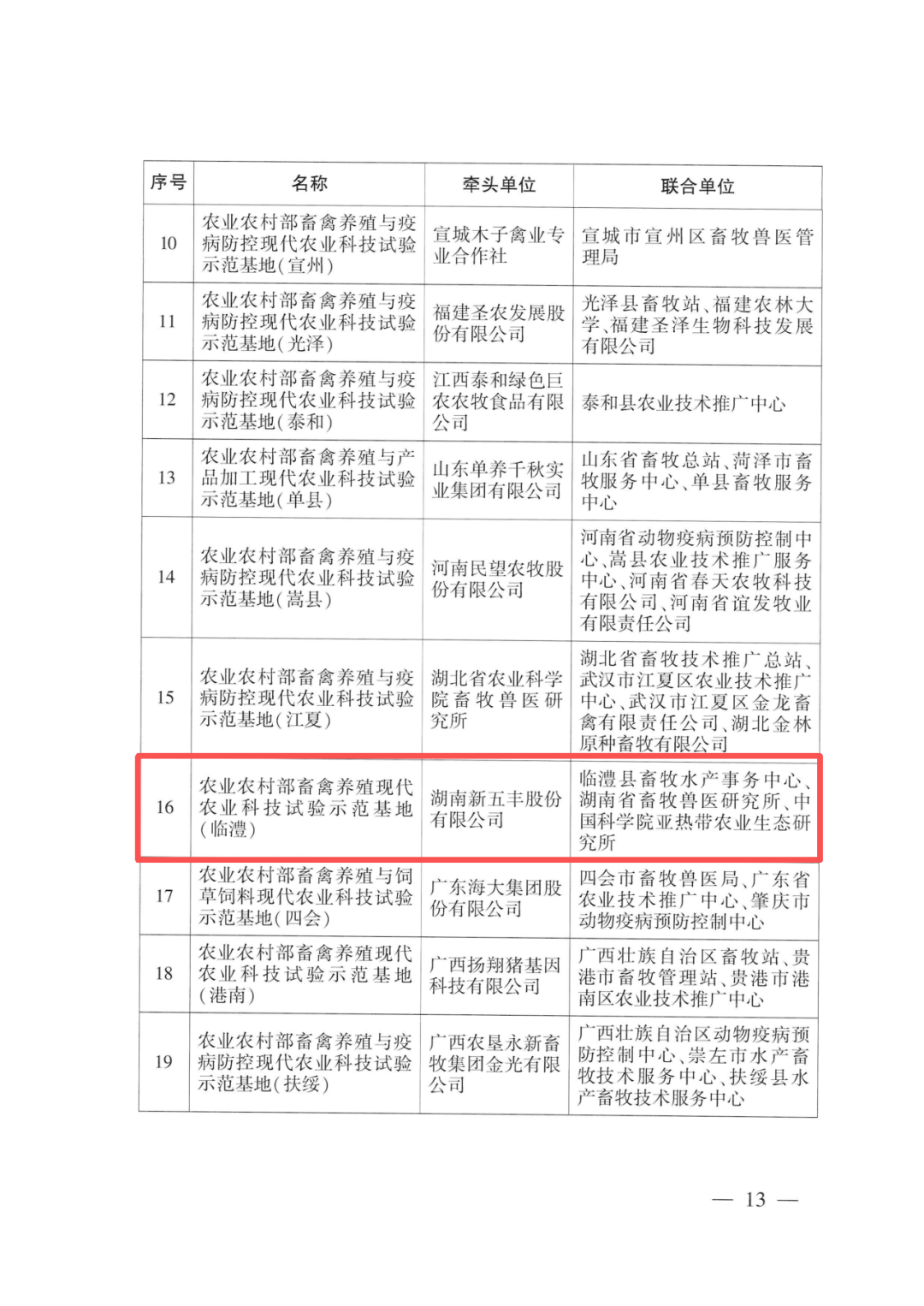 | 序号 | 名称 | 牵头单位 | 联合单位 |
|---|---|---|---|
| 10 | 农业农村部畜禽养殖与疫病防控现代农业科技试验示范基地(宣州) | 宣城木子禽业专业合作社 | 宣城市宣州区畜牧兽医管理局 |
| 11 | 农业农村部畜禽养殖与疫病防控现代农业科技试验示范基地(光泽) | 福建圣农发展股份有限公司 | 光泽县畜牧站、福建农林大学、福建圣泽生物科技发展有限公司 |
| 12 | 农业农村部畜禽养殖与疫病防控现代农业科技试验示范基地(泰和) | 江西泰和绿色巨农农牧食品有限公司 | 泰和县农业技术推广中心 |
| 13 | 农业农村部畜禽养殖与产品加工现代农业科技试验示范基地(单县) | 山东单养千秋实业集团有限公司 | 山东省畜牧总站、菏泽市畜牧服务中心、单县畜牧服务中心 |
| 14 | 农业农村部畜禽养殖与疫病防控现代农业科技试验示范基地(嵩县) | 河南民望农牧股份有限公司 | 河南省动物疫病预防控制中心、嵩县农业技术推广服务中心、河南省春天农牧科技有限公司、河南省谊发牧业有限责任公司 |
| 15 | 农业农村部畜禽养殖与疫病防控现代农业科技试验示范基地(江夏) | 湖北省农业科学院畜牧兽医研究所 | 湖北省畜牧技术推广总站、武汉市江夏区农业技术推广中心、武汉市江夏区金龙畜禽有限责任公司、湖北金林原种畜牧有限公司 |
| 16 | 农业农村部畜禽养殖现代农业科技试验示范基地(临澧) | 湖南新五丰股份有限公司 | 临澧县畜牧水产事务中心、湖南省畜牧兽医研究所、中国科学院亚热带农业生态研究所 |
| 17 | 农业农村部畜禽养殖与饲草饲料现代农业科技试验示范基地(四会) | 广东海大集团股份有限公司 | 四会市畜牧兽医局、广东省农业技术推广中心、肇庆市动物疫病预防控制中心 |
| 18 | 农业农村部畜禽养殖现代农业科技试验示范基地(港南) | 广西扬翔猪基因科技有限公司 | 广西壮族自治区畜牧站、贵港市畜牧管理站、贵港市港南区农业技术推广中心 |
| 19 | 农业农村部畜禽养殖与疫病防控现代农业科技试验示范基地(扶绥) | 广西农垦永新畜牧集团金光有限公司 | 广西壮族自治区动物疫病预防控制中心、崇左市水产畜牧技术服务中心、扶绥县水产畜牧技术服务中心 |

— 13 —